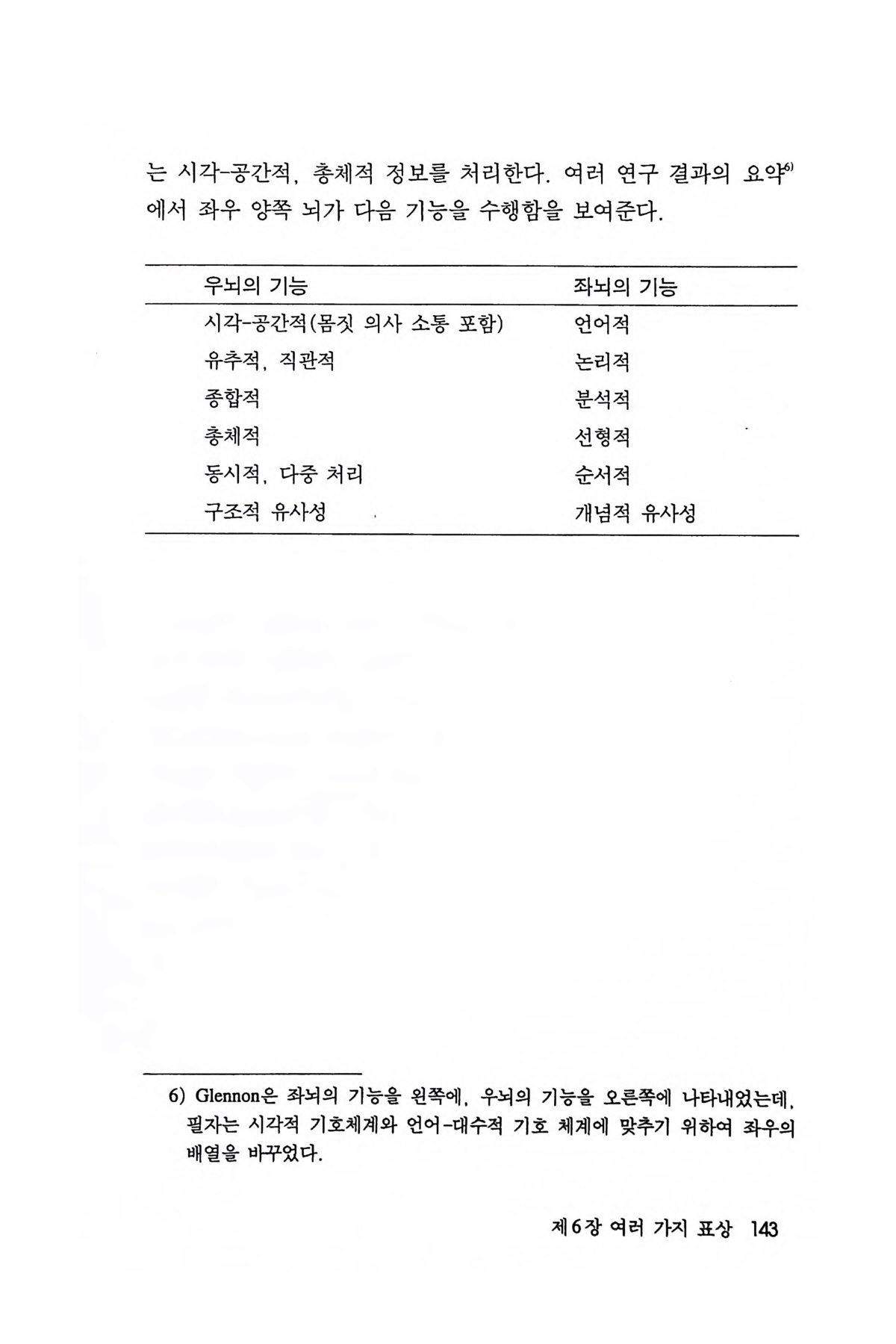 는 시각-공간적, 총체적 정보를 처리한다. 여러 연구 결과의 요약$^{6)}$에서 좌우 양쪽 뇌가 다음 기능을 수행함을 보여준다.

| 우뇌의 기능 | 좌뇌의 기능 |
|---|---|
| 시각-공간적(몸짓 의사 소통 포함) | 언어적 |
| 유추적, 직관적 | 논리적 |
| 종합적 | 분석적 |
| 총체적 | 선형적 |
| 동시적, 다중 처리 | 순서적 |
| 구조적 유사성 | 개념적 유사성 |

6) Glennon은 좌뇌의 기능을 왼쪽에, 우뇌의 기능을 오른쪽에 나타내었는데, 필자는 시각적 기호체계와 언어-대수적 기호 체계에 맞추기 위하여 좌우의 배열을 바꾸었다.

제6장 여러 가지 표상 143